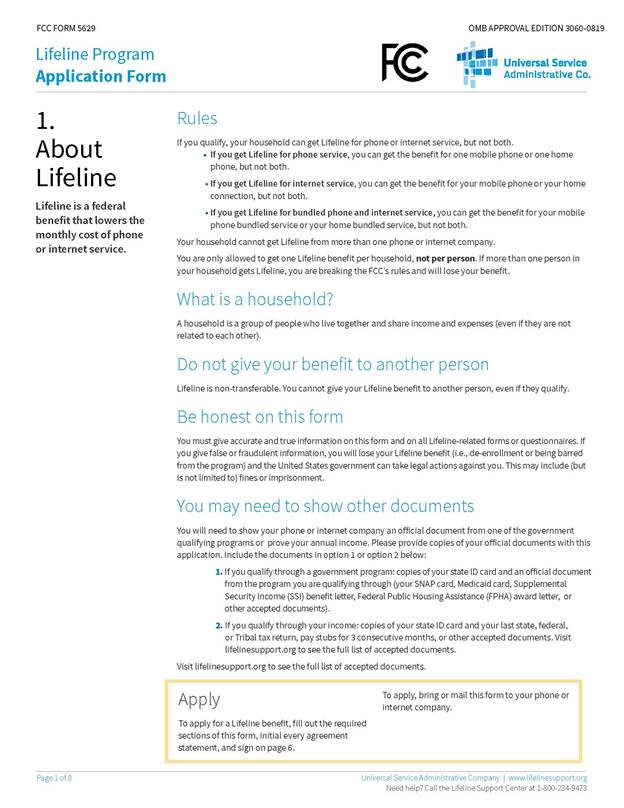 FCC FORM 5629

OMB APPROVAL EDITION 3060-0819

Lifeline Program
Application Form

FCC

Universal Service
Administrative Co.

1.
About
Lifeline

Lifeline is a federal benefit that lowers the monthly cost of phone or internet service.

Rules

If you qualify, your household can get Lifeline for phone or internet service, but not both.

• If you get Lifeline for phone service, you can get the benefit for one mobile phone or one home phone, but not both.

• If you get Lifeline for internet service, you can get the benefit for your mobile phone or your home connection, but not both.

• If you get Lifeline for bundled phone and internet service, you can get the benefit for your mobile phone bundled service or your home bundled service, but not both.

Your household cannot get Lifeline from more than one phone or internet company.

You are only allowed to get one Lifeline benefit per household, not per person. If more than one person in your household gets Lifeline, you are breaking the FCC's rules and will lose your benefit.

What is a household?

A household is a group of people who live together and share income and expenses (even if they are not related to each other).

Do not give your benefit to another person

Lifeline is non-transferable. You cannot give your Lifeline benefit to another person, even if they qualify.

Be honest on this form

You must give accurate and true information on this form and on all Lifeline-related forms or questionnaires. If you give false or fraudulent information, you will lose your Lifeline benefit (i.e., de-enrollment or being barred from the program) and the United States government can take legal actions against you. This may include (but is not limited to) fines or imprisonment.

You may need to show other documents

You will need to show your phone or internet company an official document from one of the government qualifying programs or prove your annual income. Please provide copies of your official documents with this application. Include the documents in option 1 or option 2 below:

1. If you qualify through a government program: copies of your state ID card and an official document from the program you are qualifying through (your SNAP card, Medicaid card, Supplemental Security Income (SSI) benefit letter, Federal Public Housing Assistance (FPHA) award letter, or other accepted documents).

2. If you qualify through your income: copies of your state ID card and your last state, federal, or Tribal tax return, pay stubs for 3 consecutive months, or other accepted documents. Visit lifelinesupport.org to see the full list of accepted documents.

Visit lifelinesupport.org to see the full list of accepted documents.

Apply

To apply for a Lifeline benefit, fill out the required sections of this form, initial every agreement statement, and sign on page 6.

To apply, bring or mail this form to your phone or internet company.

Page 1 of 8

Universal Service Administrative Company | www.lifelinesupport.org
Need help? Call the Lifeline Support Center at 1-800-234-9473